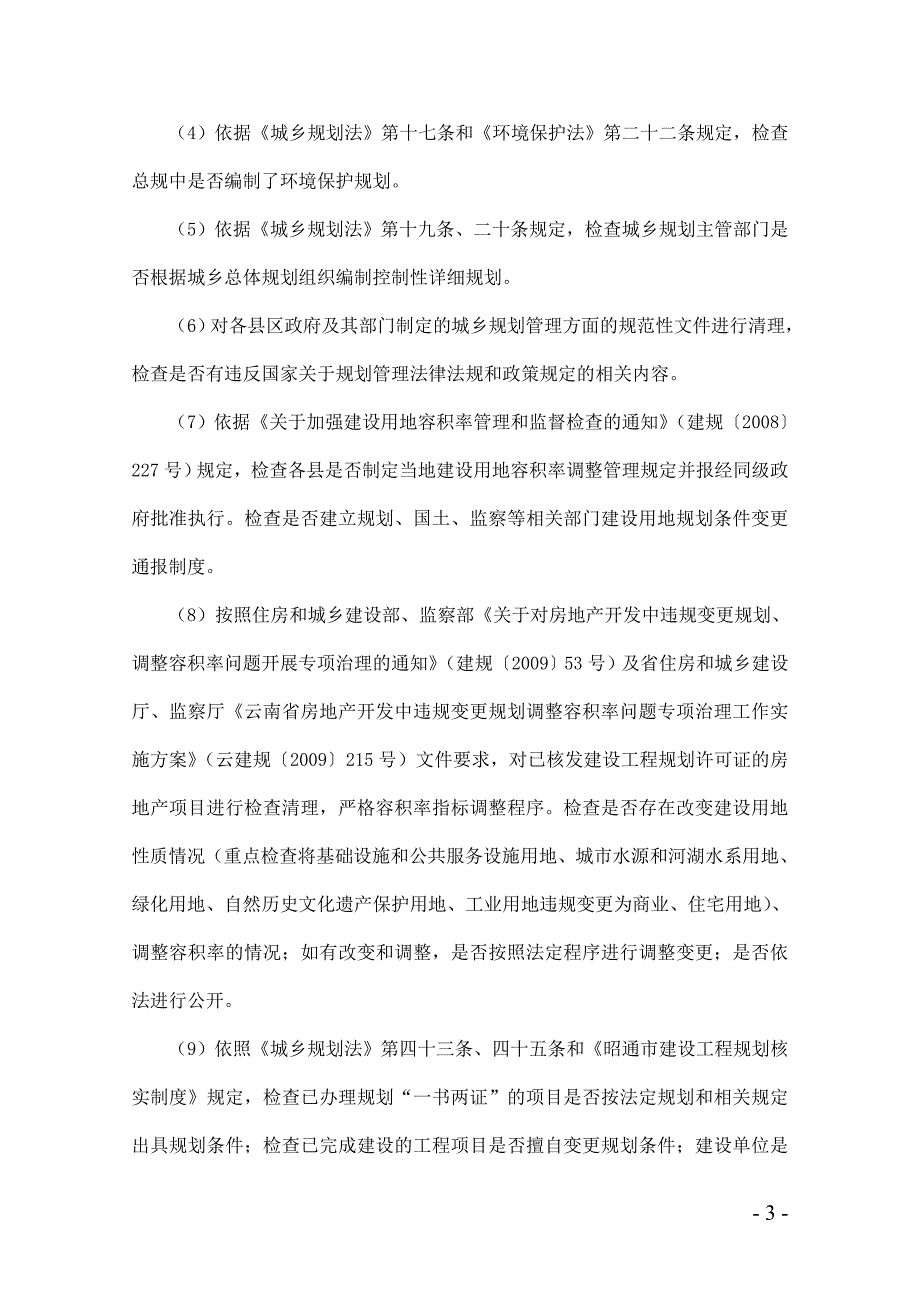 （4）依据《城乡规划法》第十七条和《环境保护法》第二十二条规定，检查总规中是否编制了环境保护规划。

（5）依据《城乡规划法》第十九条、二十条规定，检查城乡规划主管部门是否根据城乡总体规划组织编制控制性详细规划。

（6）对各县区政府及其部门制定的城乡规划管理方面的规范性文件进行清理，检查是否有违反国家关于规划管理法律法规和政策规定的相关内容。

（7）依据《关于加强建设用地容积率管理和监督检查的通知》（建规〔2008〕227号）规定，检查各县是否制定当地建设用地容积率调整管理规定并报经同级政府批准执行。检查是否建立规划、国土、监察等相关部门建设用地规划条件变更通报制度。

（8）按照住房和城乡建设部、监察部《关于对房地产开发中违规变更规划、调整容积率问题开展专项治理的通知》（建规〔2009〕53号）及省住房和城乡建设厅、监察厅《云南省房地产开发中违规变更规划调整容积率问题专项治理工作实施方案》（云建规〔2009〕215号）文件要求，对已核发建设工程规划许可证的房地产项目进行检查清理，严格容积率指标调整程序。检查是否存在改变建设用地性质情况（重点检查将基础设施和公共服务设施用地、城市水源和河湖水系用地、绿化用地、自然历史文化遗产保护用地、工业用地违规变更为商业、住宅用地）、调整容积率的情况；如有改变和调整，是否按照法定程序进行调整变更；是否依法进行公开。

（9）依照《城乡规划法》第四十三条、四十五条和《昭通市建设工程规划核实制度》规定，检查已办理规划“一书两证”的项目是否按法定规划和相关规定出具规划条件；检查已完成建设的工程项目是否擅自变更规划条件；建设单位是

- 3 -